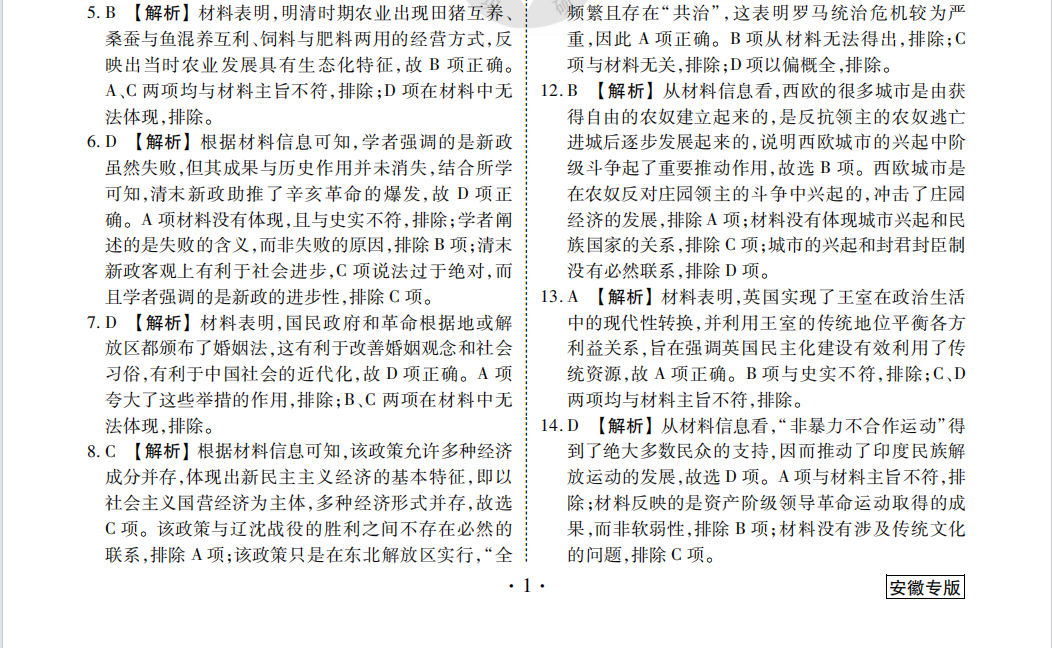 5. B 【解析】材料表明，明清时期农业出现田猪互养、桑蚕与鱼混养互利、饲料与肥料两用的经营方式，反映出当时农业发展具有生态化特征，故 B 项正确。A、C 两项均与材料主旨不符，排除；D 项在材料中无法体现，排除。

6. D 【解析】根据材料信息可知，学者强调的是新政虽然失败，但其成果与历史作用并未消失，结合所学可知，清末新政助推了辛亥革命的爆发，故 D 项正确。A 项材料没有体现，且与史实不符，排除；学者阐述的是失败的含义，而非失败的原因，排除 B 项；清末新政客观上有利于社会进步，C 项说法过于绝对，而且学者强调的是新政的进步性，排除 C 项。

7. D 【解析】材料表明，国民政府和革命根据地或解放区都颁布了婚姻法，这有利于改善婚姻观念和社会习俗，有利于中国社会的近代化，故 D 项正确。A 项夸大了这些举措的作用，排除；B、C 两项在材料中无法体现，排除。

8. C 【解析】根据材料信息可知，该政策允许多种经济成分并存，体现出新民主主义经济的基本特征，即以社会主义国营经济为主体，多种经济形式并存，故选 C 项。该政策与辽沈战役的胜利之间不存在必然的联系，排除 A 项；该政策只是在东北解放区实行，“全

频繁且存在“共治”，这表明罗马统治危机较为严重，因此 A 项正确。B 项从材料无法得出，排除；C 项与材料无关，排除；D 项以偏概全，排除。

12. B 【解析】从材料信息看，西欧的很多城市是由获得自由的农奴建立起来的，是反抗领主的农奴逃亡进城后逐步发展起来的，说明西欧城市的兴起中阶级斗争起了重要推动作用，故选 B 项。西欧城市是在农奴反对庄园领主的斗争中兴起的，冲击了庄园经济的发展，排除 A 项；材料没有体现城市兴起和民族国家的关系，排除 C 项；城市的兴起和封君封臣制没有必然联系，排除 D 项。

13. A 【解析】材料表明，英国实现了王室在政治生活中的现代性转换，并利用王室的传统地位平衡各方利益关系，旨在强调英国民主化建设有效利用了传统资源，故 A 项正确。B 项与史实不符，排除；C、D 两项均与材料主旨不符，排除。

14. D 【解析】从材料信息看，“非暴力不合作运动”得到了绝大多数民众的支持，因而推动了印度民族解放运动的发展，故选 D 项。A 项与材料主旨不符，排除；材料反映的是资产阶级领导革命运动取得的成果，而非软弱性，排除 B 项；材料没有涉及传统文化的问题，排除 C 项。

· 1 ·

安徽专版